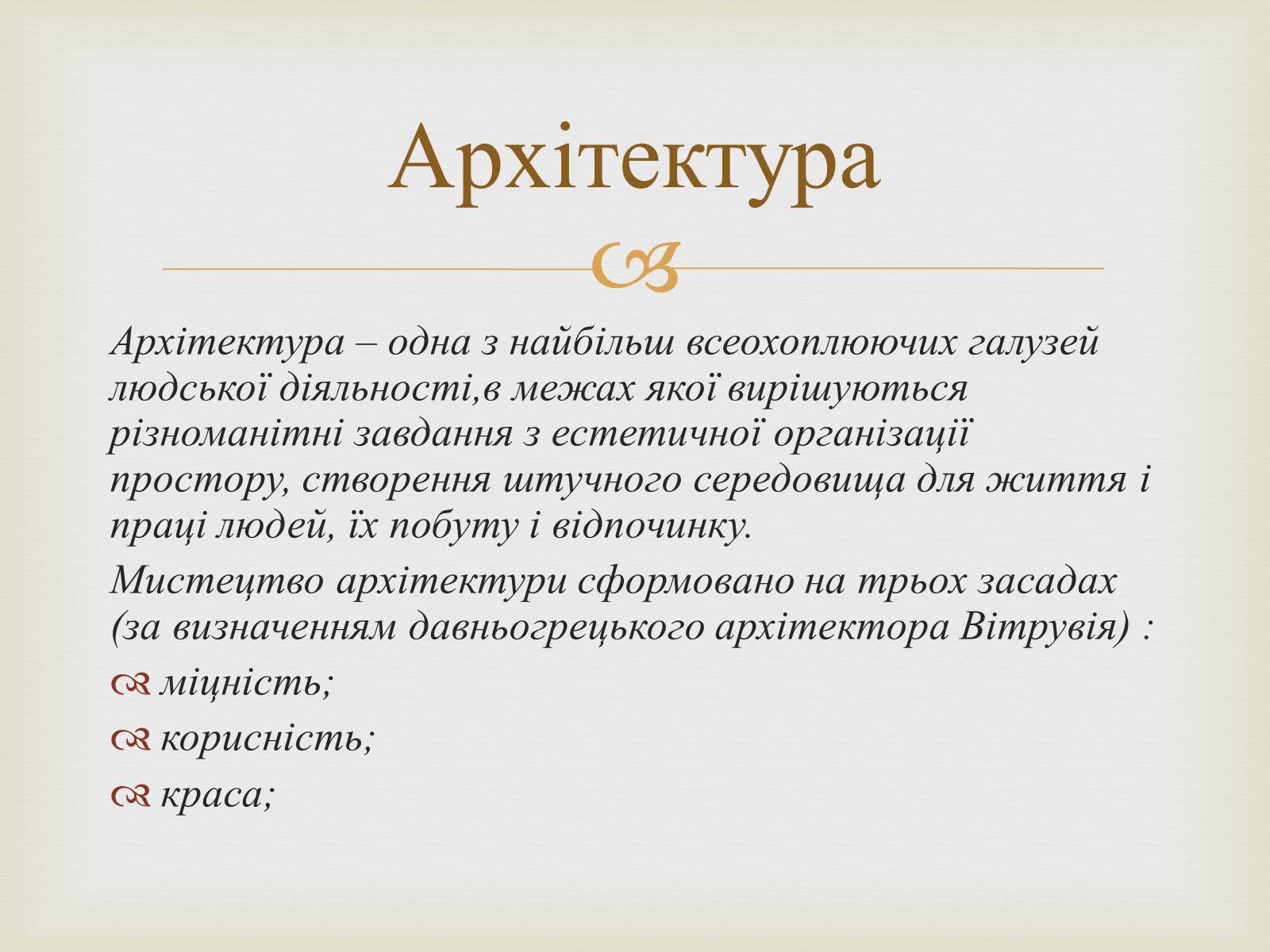 Архітектура

Архітектура – одна з найбільш всеохоплюючих галузей людської діяльності,в межах якої вирішуються різноманітні завдання з естетичної організації простору, створення штучного середовища для життя і праці людей, їх побуту і відпочинку.

Мистецтво архітектури сформовано на трьох засадах (за визначенням давньогрецького архітектора Вітрувія) :

міцність;

корисність;

краса;